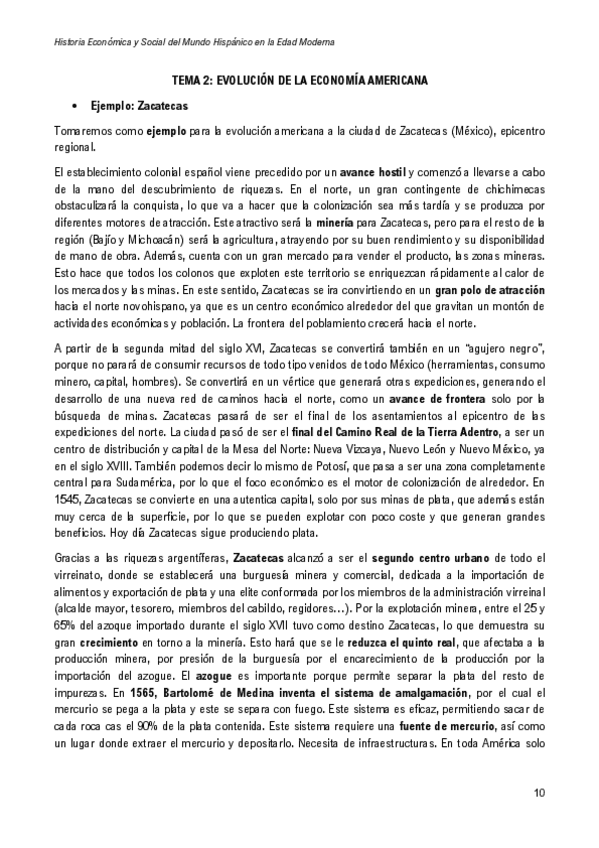 Historia Económica y Social del Mundo Hispánico en la Edad Moderna

TEMA 2: EVOLUCIÓN DE LA ECONOMÍA AMERICANA

• Ejemplo: Zacatecas

Tomaremos como ejemplo para la evolución americana a la ciudad de Zacatecas (México), epicentro regional.

El establecimiento colonial español viene precedido por un avance hostil y comenzó a llevarse a cabo de la mano del descubrimiento de riquezas. En el norte, un gran contingente de chichimecas obstaculizará la conquista, lo que va a hacer que la colonización sea más tardía y se produzca por diferentes motores de atracción. Este atractivo será la minería para Zacatecas, pero para el resto de la región (Bajío y Michoacán) será la agricultura, atrayendo por su buen rendimiento y su disponibilidad de mano de obra. Además, cuenta con un gran mercado para vender el producto, las zonas mineras. Esto hace que todos los colonos que exploten este territorio se enriquezcan rápidamente al calor de los mercados y las minas. En este sentido, Zacatecas se ira convirtiendo en un gran polo de atracción hacia el norte novohispano, ya que es un centro económico alrededor del que gravitan un montón de actividades económicas y población. La frontera del poblamiento crecerá hacia el norte.

A partir de la segunda mitad del siglo XVI, Zacatecas se convertirá también en un "agujero negro", porque no parará de consumir recursos de todo tipo venidos de todo México (herramientas, consumo minero, capital, hombres). Se convertirá en un vértice que generará otras expediciones, generando el desarrollo de una nueva red de caminos hacia el norte, como un avance de frontera solo por la búsqueda de minas. Zacatecas pasará de ser el final de los asentamientos al epicentro de las expediciones del norte. La ciudad pasó de ser el final del Camino Real de la Tierra Adentro, a ser un centro de distribución y capital de la Mesa del Norte: Nueva Vizcaya, Nuevo León y Nuevo México, ya en el siglo XVIII. También podemos decir lo mismo de Potosí, que pasa a ser una zona completamente central para Sudamérica, por lo que el foco económico es el motor de colonización de alrededor. En 1545, Zacatecas se convierte en una autentica capital, solo por sus minas de plata, que además están muy cerca de la superficie, por lo que se pueden explotar con poco coste y que generan grandes beneficios. Hoy día Zacatecas sigue produciendo plata.

Gracias a las riquezas argentíferas, Zacatecas alcanzó a ser el segundo centro urbano de todo el virreinato, donde se establecerá una burguesía minera y comercial, dedicada a la importación de alimentos y exportación de plata y una elite conformada por los miembros de la administración virreinal (alcalde mayor, tesorero, miembros del cabildo, regidores…). Por la explotación minera, entre el 25 y 65% del azoque importado durante el siglo XVII tuvo como destino Zacatecas, lo que demuestra su gran crecimiento en torno a la minería. Esto hará que se le reduzca el quinto real, que afectaba a la producción minera, por presión de la burguesía por el encarecimiento de la producción por la importación del azogue. El azogue es importante porque permite separar la plata del resto de impurezas. En 1565, Bartolomé de Medina inventa el sistema de amalgamación, por el cual el mercurio se pega a la plata y este se separa con fuego. Este sistema es eficaz, permitiendo sacar de cada roca cas el 90% de la plata contenida. Este sistema requiere una fuente de mercurio, así como un lugar donde extraer el mercurio y depositarlo. Necesita de infraestructuras. En toda América solo

10